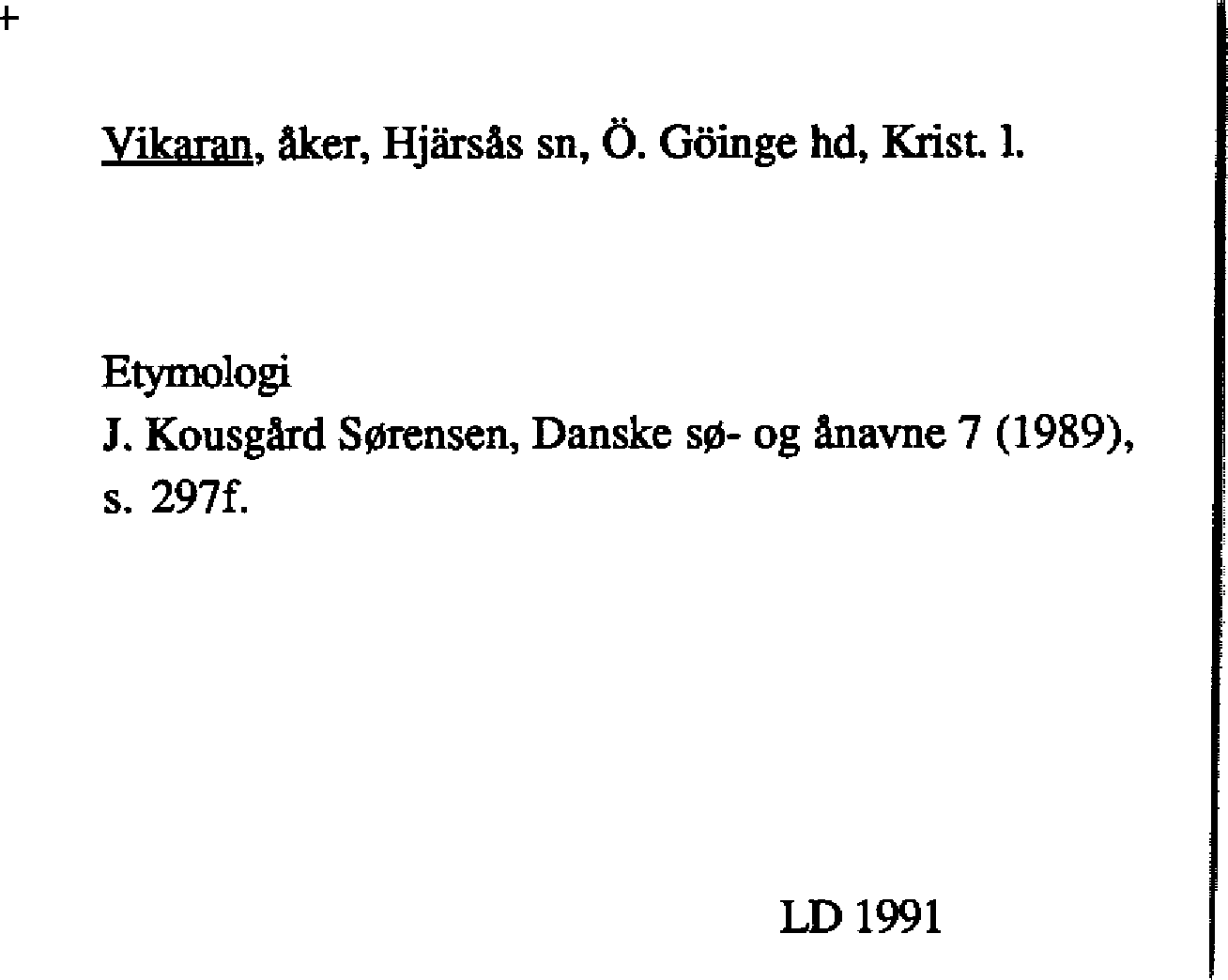 +

Vikaran, åker, Hjärsås sn, Ö. Göinge hd, Krist. l.

Etymologi
J. Kousgård Sørensen, Danske sø- og ånavne 7 (1989), s. 297f.

LD 1991